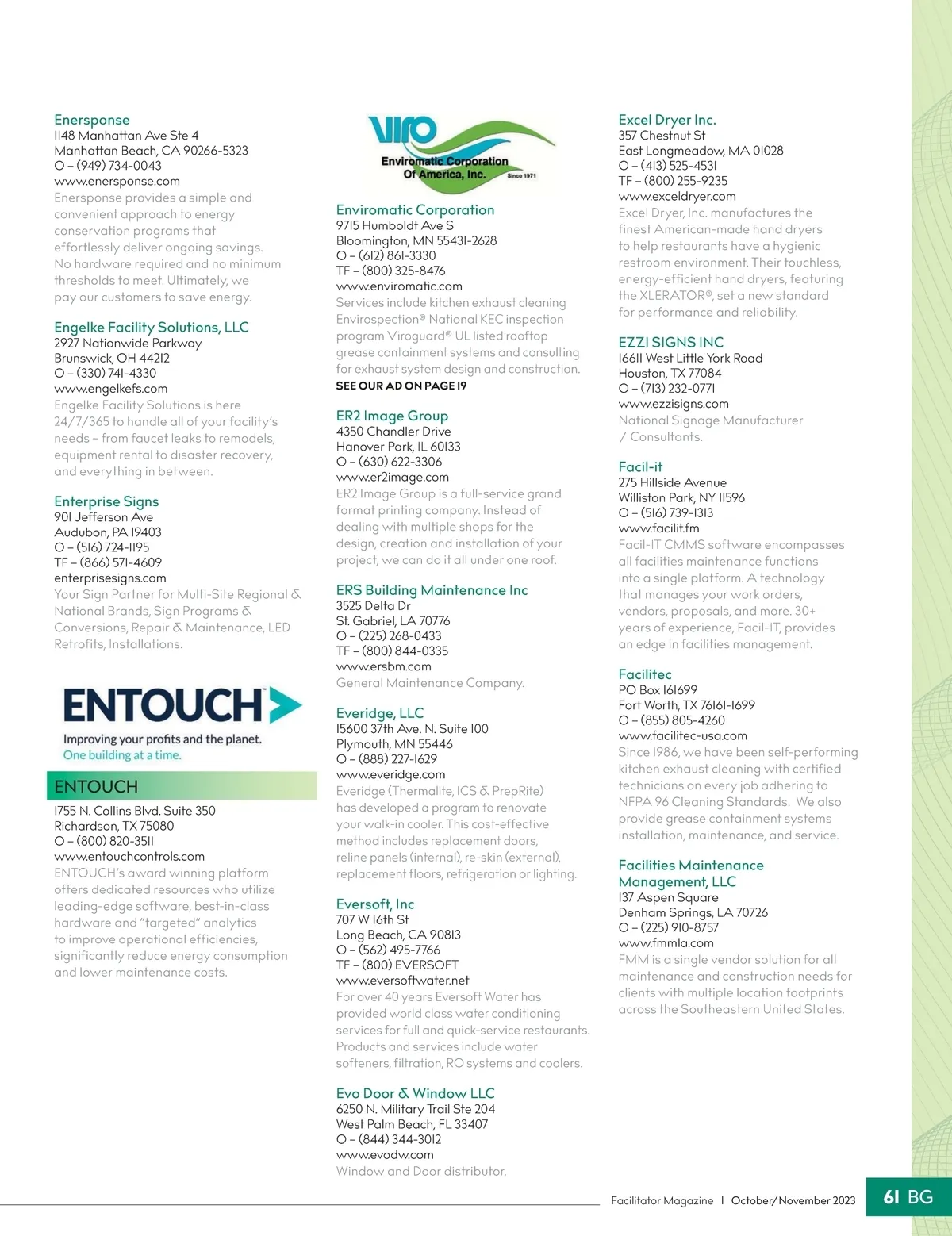 Enersponse
1148 Manhattan Ave Ste 4
Manhattan Beach, CA 90266-5323
O – (949) 734-0043
www.enersponse.com
Enersponse provides a simple and convenient approach to energy conservation programs that effortlessly deliver ongoing savings. No hardware required and no minimum thresholds to meet. Ultimately, we pay our customers to save energy.

Engelke Facility Solutions, LLC
2927 Nationwide Parkway
Brunswick, OH 44212
O – (330) 741-4330
www.engelkefs.com
Engelke Facility Solutions is here 24/7/365 to handle all of your facility's needs – from faucet leaks to remodels, equipment rental to disaster recovery, and everything in between.

Enterprise Signs
901 Jefferson Ave
Audubon, PA 19403
O – (516) 724-1195
TF – (866) 571-4609
enterprisesigns.com
Your Sign Partner for Multi-Site Regional & National Brands, Sign Programs & Conversions, Repair & Maintenance, LED Retrofits, Installations.

ENTOUCH
Improving your profits and the planet.
One building at a time.

ENTOUCH
1755 N. Collins Blvd. Suite 350
Richardson, TX 75080
O – (800) 820-3511
www.entouchcontrols.com
ENTOUCH's award winning platform offers dedicated resources who utilize leading-edge software, best-in-class hardware and "targeted" analytics to improve operational efficiencies, significantly reduce energy consumption and lower maintenance costs.

VIRO
Enviromatic Corporation
Of America, Inc.
Since 1971

Enviromatic Corporation
9715 Humboldt Ave S
Bloomington, MN 55431-2628
O – (612) 861-3330
TF – (800) 325-8476
www.enviromatic.com
Services include kitchen exhaust cleaning Envirospection® National KEC inspection program Viroguard® UL listed rooftop grease containment systems and consulting for exhaust system design and construction.
SEE OUR AD ON PAGE 19

ER2 Image Group
4350 Chandler Drive
Hanover Park, IL 60133
O – (630) 622-3306
www.er2image.com
ER2 Image Group is a full-service grand format printing company. Instead of dealing with multiple shops for the design, creation and installation of your project, we can do it all under one roof.

ERS Building Maintenance Inc
3525 Delta Dr
St. Gabriel, LA 70776
O – (225) 268-0433
TF – (800) 844-0335
www.ersbm.com
General Maintenance Company.

Everidge, LLC
15600 37th Ave. N. Suite 100
Plymouth, MN 55446
O – (888) 227-1629
www.everidge.com
Everidge (Thermalite, ICS & PrepRite) has developed a program to renovate your walk-in cooler. This cost-effective method includes replacement doors, reline panels (internal), re-skin (external), replacement floors, refrigeration or lighting.

Eversoft, Inc
707 W 16th St
Long Beach, CA 90813
O – (562) 495-7766
TF – (800) EVERSOFT
www.eversoftwater.net
For over 40 years Eversoft Water has provided world class water conditioning services for full and quick-service restaurants. Products and services include water softeners, filtration, RO systems and coolers.

Evo Door & Window LLC
6250 N. Military Trail Ste 204
West Palm Beach, FL 33407
O – (844) 344-3012
www.evodw.com
Window and Door distributor.

Excel Dryer Inc.
357 Chestnut St
East Longmeadow, MA 01028
O – (413) 525-4531
TF – (800) 255-9235
www.exceldryer.com
Excel Dryer, Inc. manufactures the finest American-made hand dryers to help restaurants have a hygienic restroom environment. Their touchless, energy-efficient hand dryers, featuring the XLERATOR®, set a new standard for performance and reliability.

EZZI SIGNS INC
16611 West Little York Road
Houston, TX 77084
O – (713) 232-0771
www.ezzisigns.com
National Signage Manufacturer / Consultants.

Facil-it
275 Hillside Avenue
Williston Park, NY 11596
O – (516) 739-1313
www.facilit.fm
Facil-IT CMMS software encompasses all facilities maintenance functions into a single platform. A technology that manages your work orders, vendors, proposals, and more. 30+ years of experience, Facil-IT, provides an edge in facilities management.

Facilitec
PO Box 161699
Fort Worth, TX 76161-1699
O – (855) 805-4260
www.facilitec-usa.com
Since 1986, we have been self-performing kitchen exhaust cleaning with certified technicians on every job adhering to NFPA 96 Cleaning Standards. We also provide grease containment systems installation, maintenance, and service.

Facilities Maintenance Management, LLC
137 Aspen Square
Denham Springs, LA 70726
O – (225) 910-8757
www.fmmla.com
FMM is a single vendor solution for all maintenance and construction needs for clients with multiple location footprints across the Southeastern United States.

Facilitator Magazine | October/November 2023 61 BG